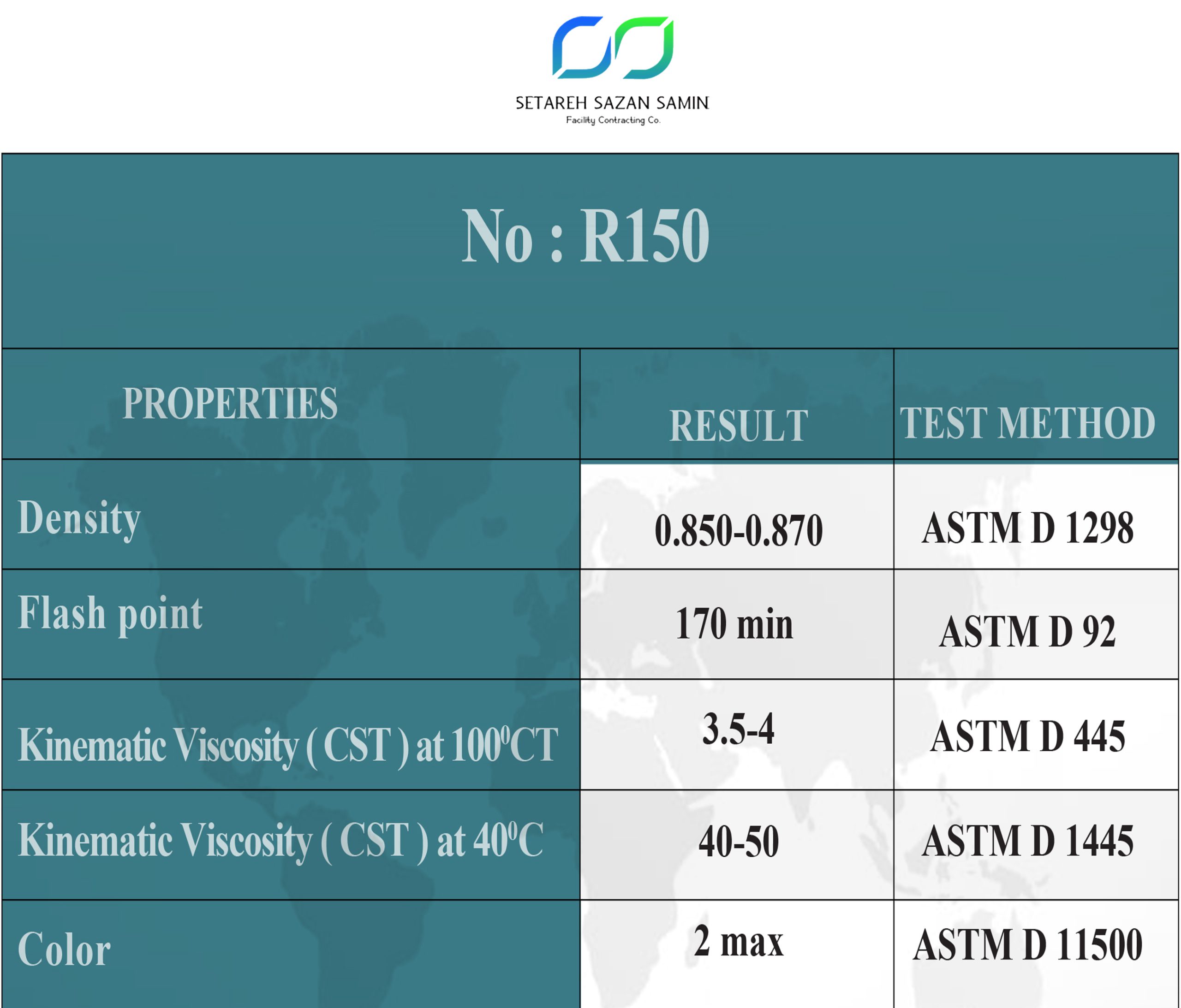 SETAREH SAZAN SAMIN
Facility Contracting Co.

No : R150

| PROPERTIES | RESULT | TEST METHOD |
|---|---|---|
| Density | 0.850-0.870 | ASTM D 1298 |
| Flash point | 170 min | ASTM D 92 |
| Kinematic Viscosity ( CST ) at $100^0$CT | 3.5-4 | ASTM D 445 |
| Kinematic Viscosity ( CST ) at $40^0$C | 40-50 | ASTM D 1445 |
| Color | 2 max | ASTM D 11500 |